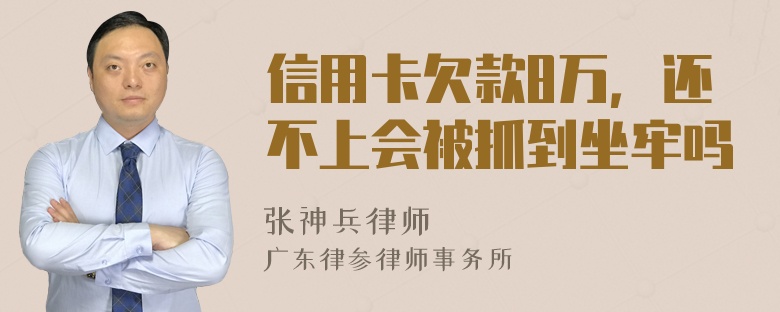 信用卡欠款8万，还不上会被抓到坐牢吗

张神兵律师
广东律参律师事务所